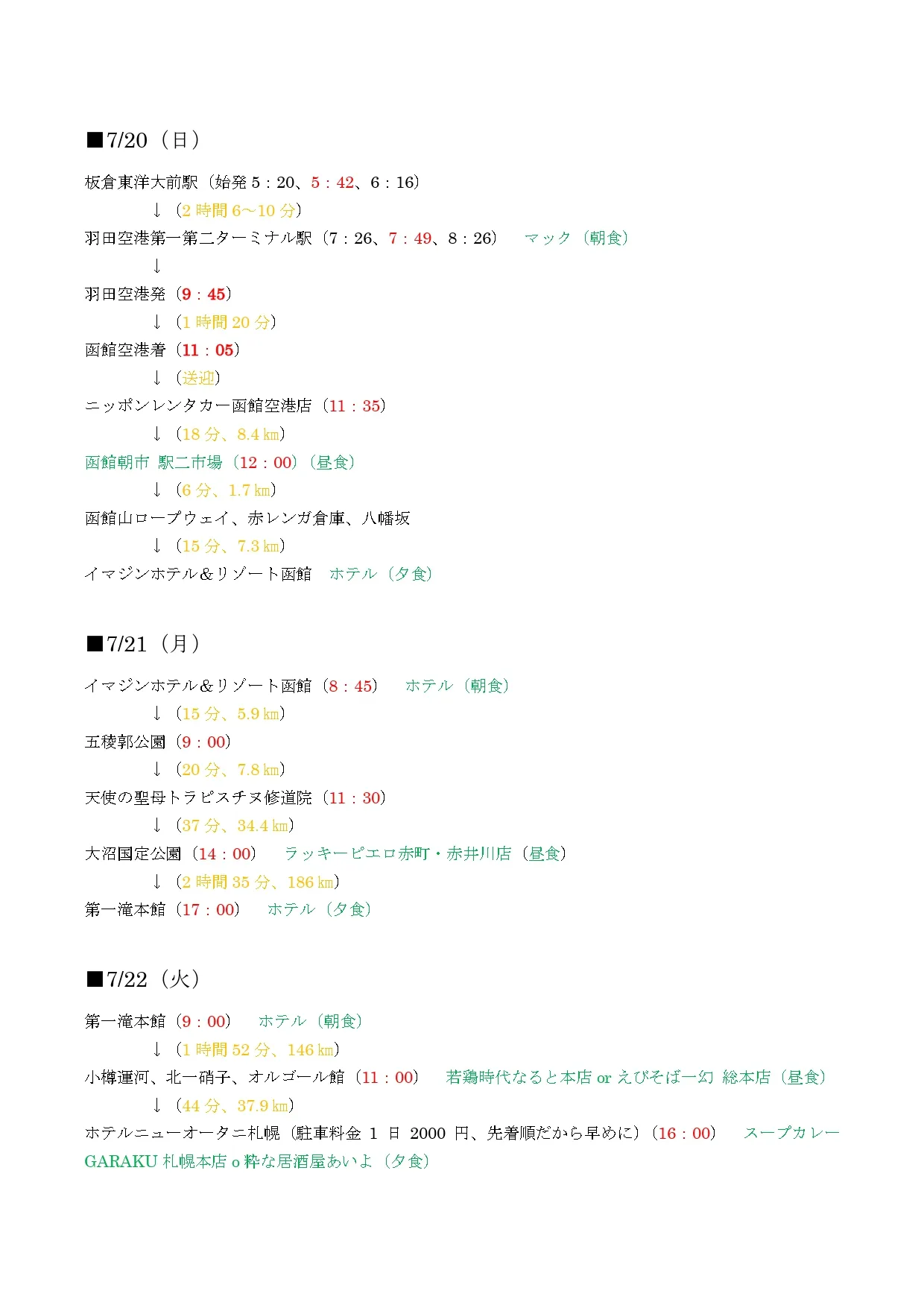 ■7/20（日）

板倉東洋大前駅（始発 5：20、5：42、6：16）

↓（2 時間 6～10 分）

羽田空港第一第二ターミナル駅（7：26、7：49、8：26）　マック（朝食）

↓

羽田空港発（9：45）

↓（1 時間 20 分）

函館空港着（11：05）

↓（送迎）

ニッポンレンタカー函館空港店（11：35）

↓（18 分、8.4 ㎞）

函館朝市 駅二市場（12：00）（昼食）

↓（6 分、1.7 ㎞）

函館山ロープウェイ、赤レンガ倉庫、八幡坂

↓（15 分、7.3 ㎞）

イマジンホテル＆リゾート函館　ホテル（夕食）

■7/21（月）

イマジンホテル＆リゾート函館（8：45）　ホテル（朝食）

↓（15 分、5.9 ㎞）

五稜郭公園（9：00）

↓（20 分、7.8 ㎞）

天使の聖母トラピスチヌ修道院（11：30）

↓（37 分、34.4 ㎞）

大沼国定公園（14：00）　ラッキーピエロ赤町・赤井川店（昼食）

↓（2 時間 35 分、186 ㎞）

第一滝本館（17：00）　ホテル（夕食）

■7/22（火）

第一滝本館（9：00）　ホテル（朝食）

↓（1 時間 52 分、146 ㎞）

小樽運河、北一硝子、オルゴール館（11：00）　若鶏時代なると本店 or えびそば一幻 総本店（昼食）

↓（44 分、37.9 ㎞）

ホテルニューオータニ札幌（駐車料金 1 日 2000 円、先着順だから早めに）（16：00）　スープカレー GARAKU 札幌本店 o 粋な居酒屋あいよ（夕食）